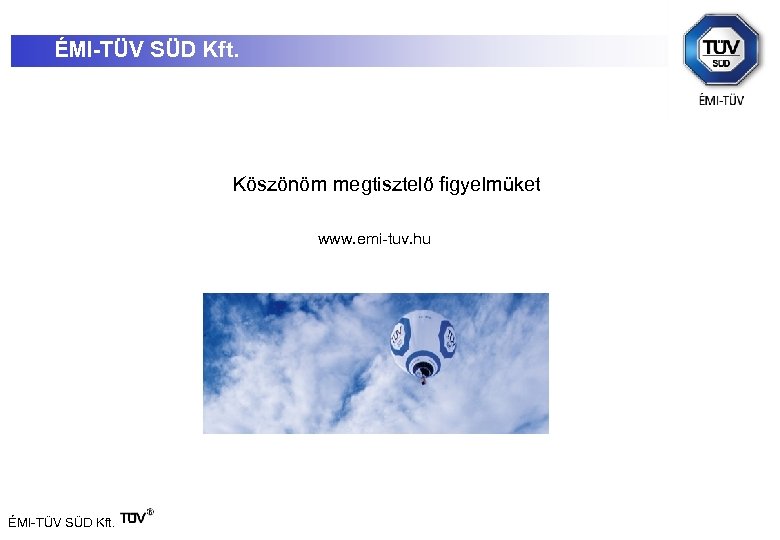 ÉMI-TÜV SÜD Kft.

TÜV SÜD
ÉMI-TÜV

Köszönöm megtisztelő figyelmüket

www.emi-tuv.hu

ÉMI-TÜV SÜD Kft. TÜV®